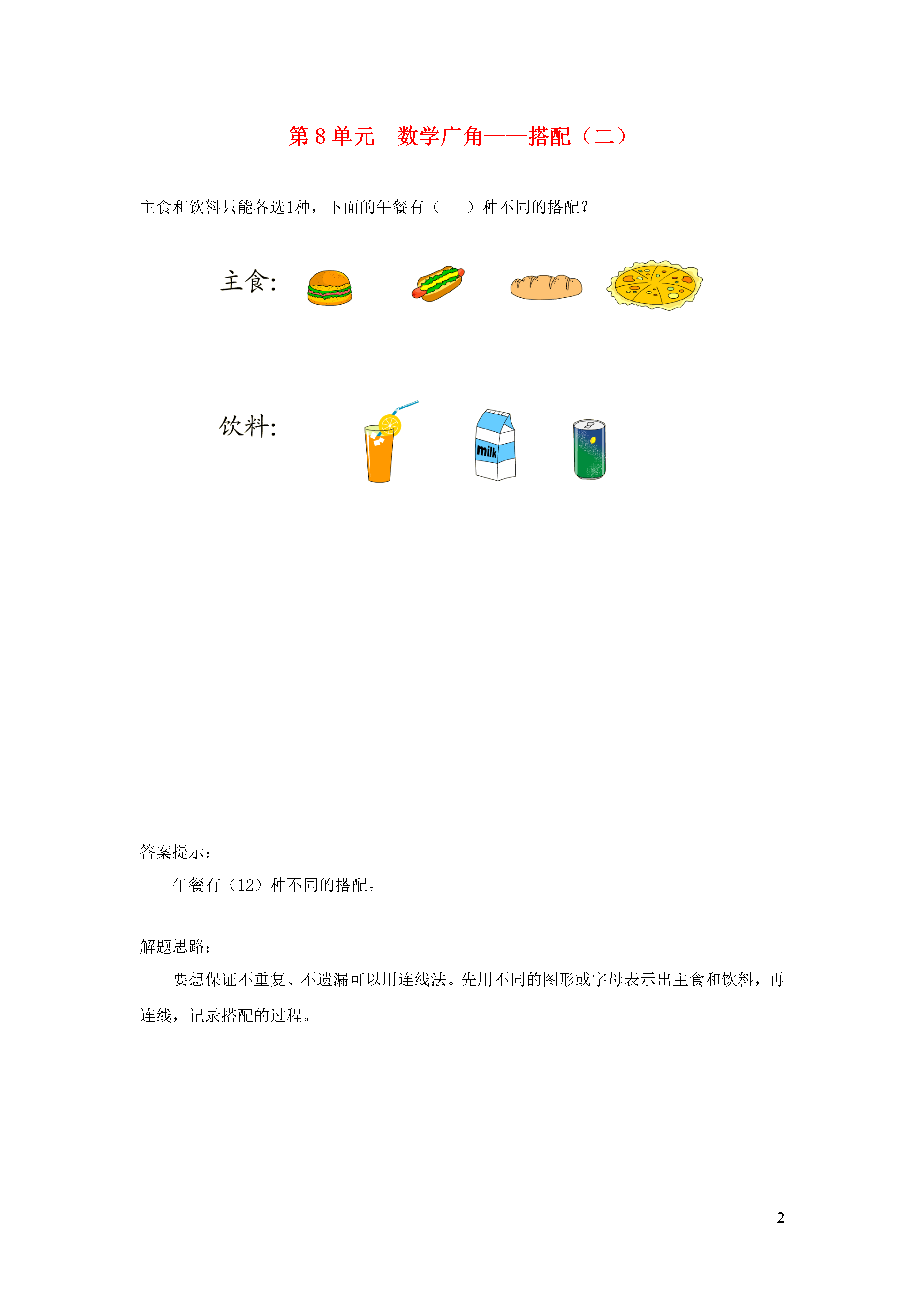 第 8 单元　数学广角——搭配（二）

主食和饮料只能各选1种，下面的午餐有（　　）种不同的搭配？

主食:

饮料:

milk

答案提示：

午餐有（12）种不同的搭配。

解题思路：

要想保证不重复、不遗漏可以用连线法。先用不同的图形或字母表示出主食和饮料，再连线，记录搭配的过程。

2